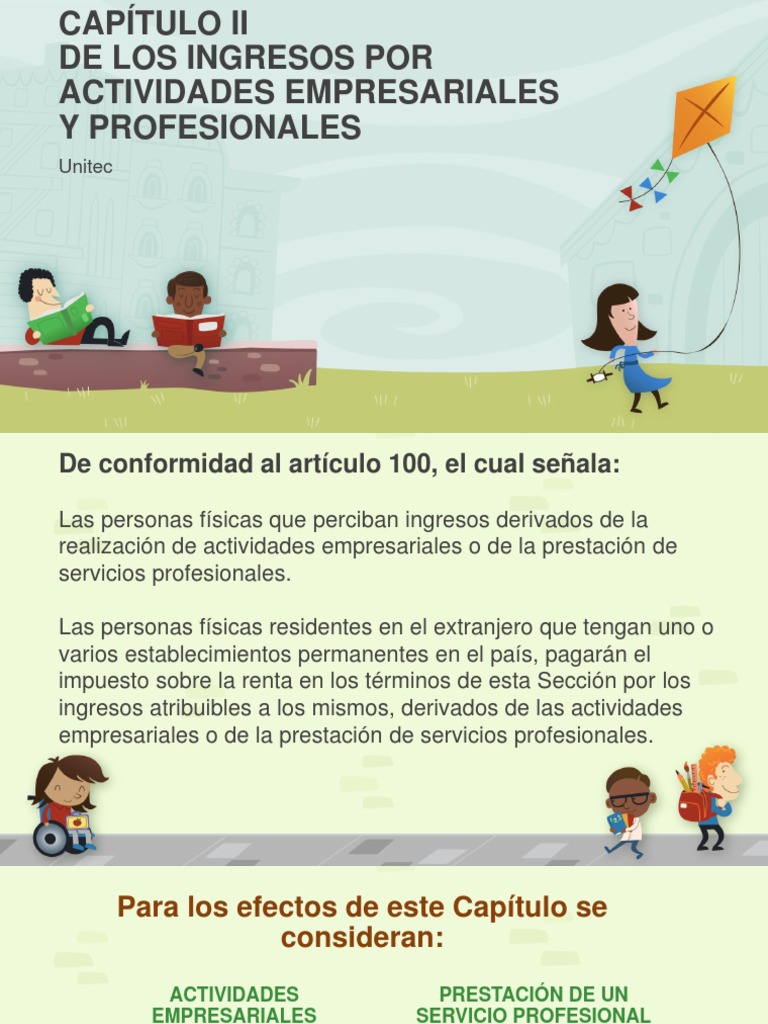 CAPÍTULO II
DE LOS INGRESOS POR ACTIVIDADES EMPRESARIALES Y PROFESIONALES

Unitec

De conformidad al artículo 100, el cual señala:

Las personas físicas que perciban ingresos derivados de la realización de actividades empresariales o de la prestación de servicios profesionales.

Las personas físicas residentes en el extranjero que tengan uno o varios establecimientos permanentes en el país, pagarán el impuesto sobre la renta en los términos de esta Sección por los ingresos atribuibles a los mismos, derivados de las actividades empresariales o de la prestación de servicios profesionales.

Para los efectos de este Capítulo se consideran:

ACTIVIDADES EMPRESARIALES

PRESTACIÓN DE UN SERVICIO PROFESIONAL